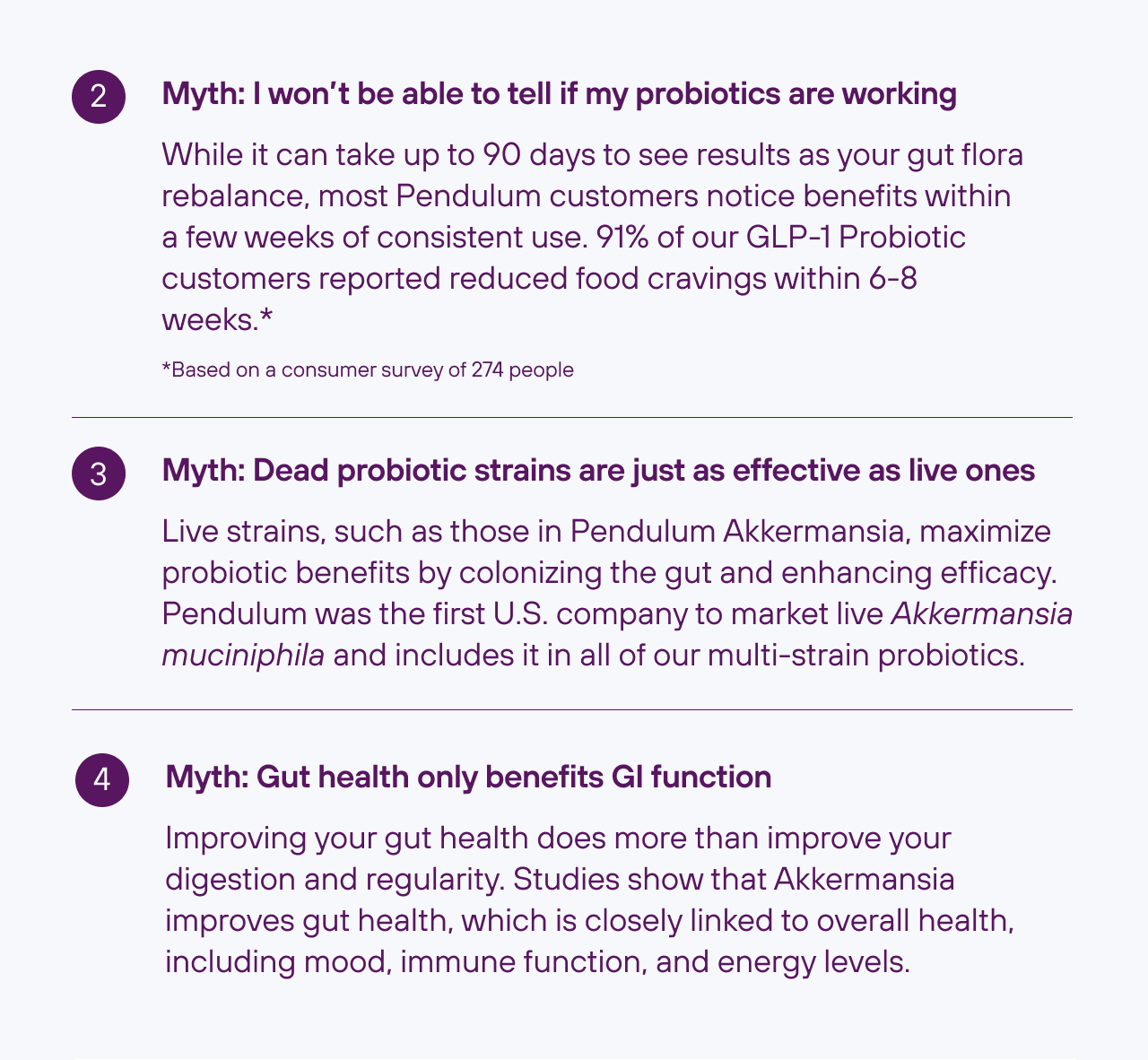 2

Myth: I won't be able to tell if my probiotics are working

While it can take up to 90 days to see results as your gut flora rebalance, most Pendulum customers notice benefits within a few weeks of consistent use. 91% of our GLP-1 Probiotic customers reported reduced food cravings within 6-8 weeks.*

*Based on a consumer survey of 274 people

3

Myth: Dead probiotic strains are just as effective as live ones

Live strains, such as those in Pendulum Akkermansia, maximize probiotic benefits by colonizing the gut and enhancing efficacy. Pendulum was the first U.S. company to market live Akkermansia muciniphila and includes it in all of our multi-strain probiotics.

4

Myth: Gut health only benefits GI function

Improving your gut health does more than improve your digestion and regularity. Studies show that Akkermansia improves gut health, which is closely linked to overall health, including mood, immune function, and energy levels.